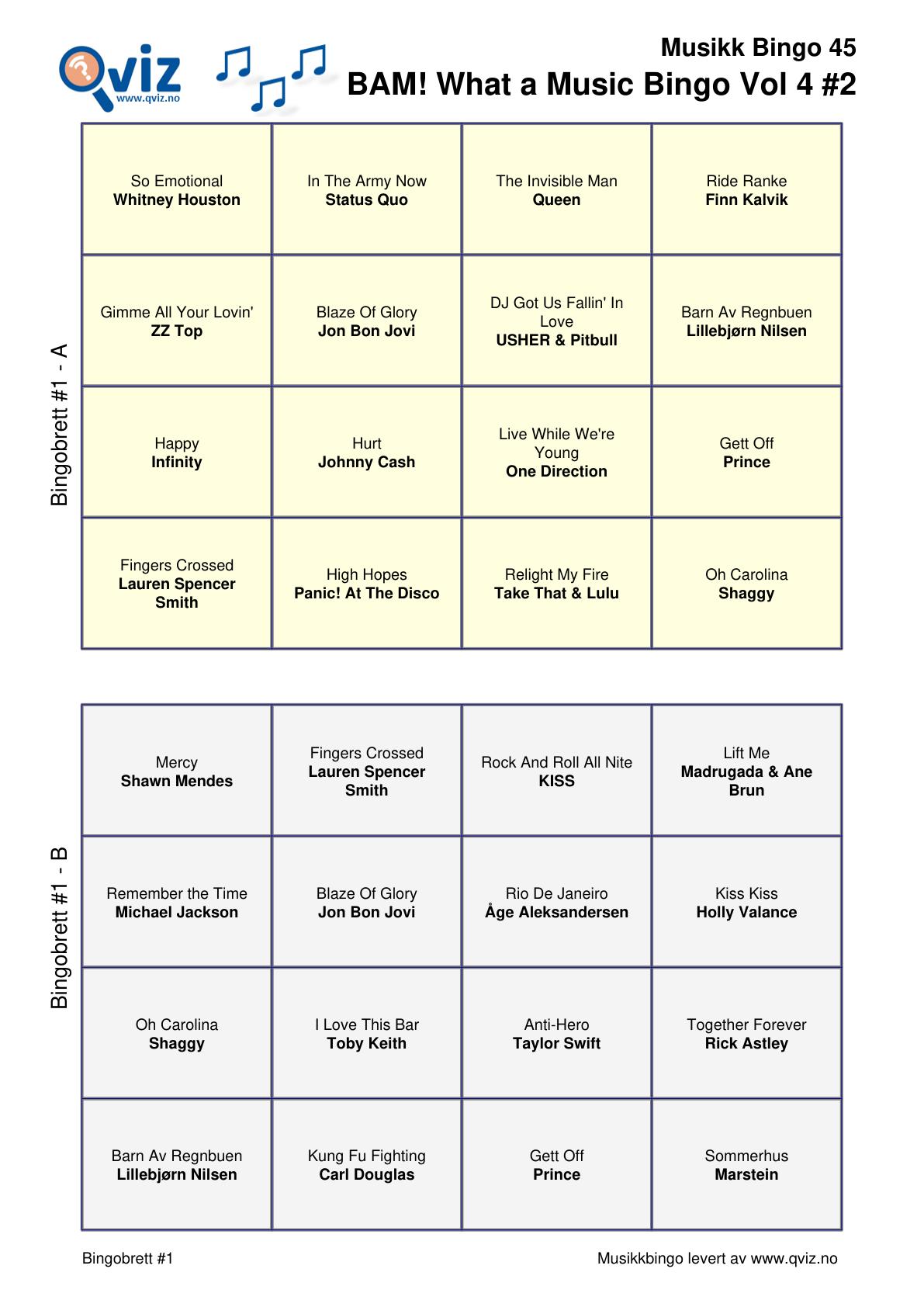 Qviz
www.qviz.no

Musikk Bingo 45
BAM! What a Music Bingo Vol 4 #2

Bingobrett #1 - A

| So Emotional Whitney Houston | In The Army Now Status Quo | The Invisible Man Queen | Ride Ranke Finn Kalvik |
|---|---|---|---|
| Gimme All Your Lovin' ZZ Top | Blaze Of Glory Jon Bon Jovi | DJ Got Us Fallin' In Love USHER & Pitbull | Barn Av Regnbuen Lillebjørn Nilsen |
| Happy Infinity | Hurt Johnny Cash | Live While We're Young One Direction | Gett Off Prince |
| Fingers Crossed Lauren Spencer Smith | High Hopes Panic! At The Disco | Relight My Fire Take That & Lulu | Oh Carolina Shaggy |

Bingobrett #1 - B

| Mercy Shawn Mendes | Fingers Crossed Lauren Spencer Smith | Rock And Roll All Nite KISS | Lift Me Madrugada & Ane Brun |
|---|---|---|---|
| Remember the Time Michael Jackson | Blaze Of Glory Jon Bon Jovi | Rio De Janeiro Åge Aleksandersen | Kiss Kiss Holly Valance |
| Oh Carolina Shaggy | I Love This Bar Toby Keith | Anti-Hero Taylor Swift | Together Forever Rick Astley |
| Barn Av Regnbuen Lillebjørn Nilsen | Kung Fu Fighting Carl Douglas | Gett Off Prince | Sommerhus Marstein |

Bingobrett #1

Musikkbingo levert av www.qviz.no